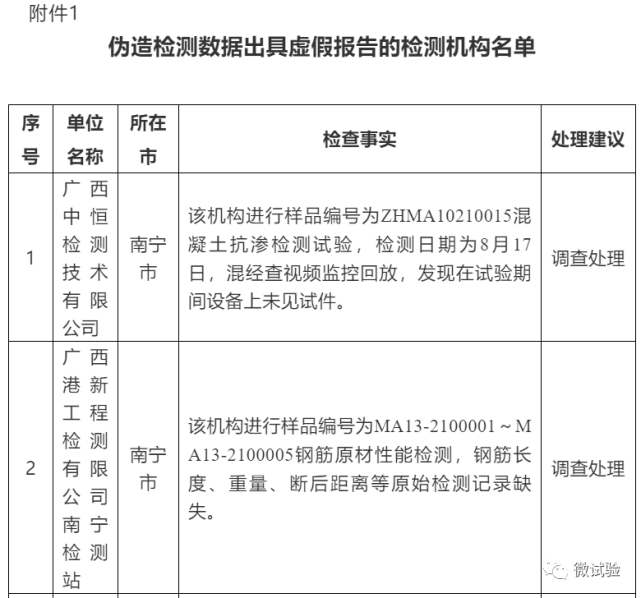 附件1

伪造检测数据出具虚假报告的检测机构名单

| 序号 | 单位名称 | 所在市 | 检查事实 | 处理建议 |
|---|---|---|---|---|
| 1 | 广西中恒检测技术有限公司 | 南宁市 | 该机构进行样品编号为ZHMA10210015混凝土抗渗检测试验，检测日期为8月17日，混经查视频监控回放，发现在试验期间设备上未见试件。 | 调查处理 |
| 2 | 广西港新工程检测有限公司南宁检测站 | 南宁市 | 该机构进行样品编号为MA13-2100001～MA13-2100005钢筋原材性能检测，钢筋长度、重量、断后距离等原始检测记录缺失。 | 调查处理 |

微试验